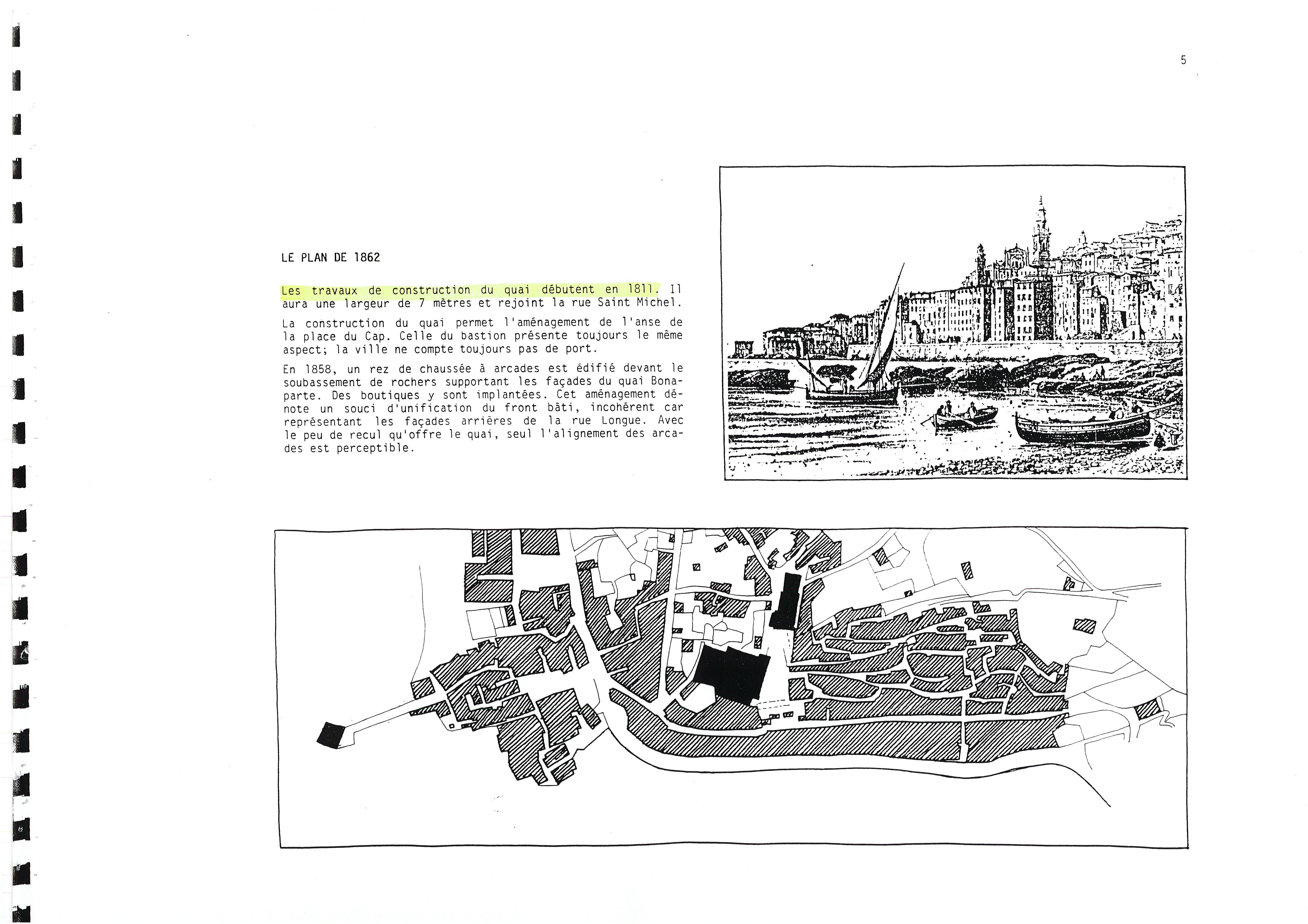 5

LE PLAN DE 1862

Les travaux de construction du quai débutent en 1811. Il aura une largeur de 7 mètres et rejoint la rue Saint Michel.

La construction du quai permet l'aménagement de l'anse de la place du Cap. Celle du bastion présente toujours le même aspect; la ville ne compte toujours pas de port.

En 1858, un rez de chaussée à arcades est édifié devant le soubassement de rochers supportant les façades du quai Bonaparte. Des boutiques y sont implantées. Cet aménagement dénote un souci d'unification du front bâti, incohérent car représentant les façades arrières de la rue Longue. Avec le peu de recul qu'offre le quai, seul l'alignement des arcades est perceptible.